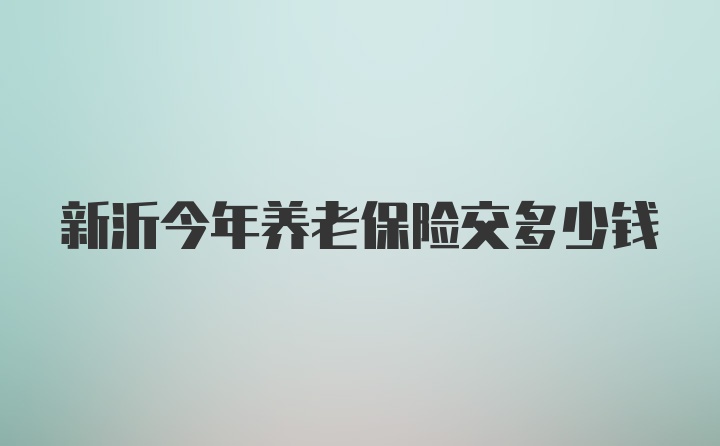 新沂今年养老保险交多少钱